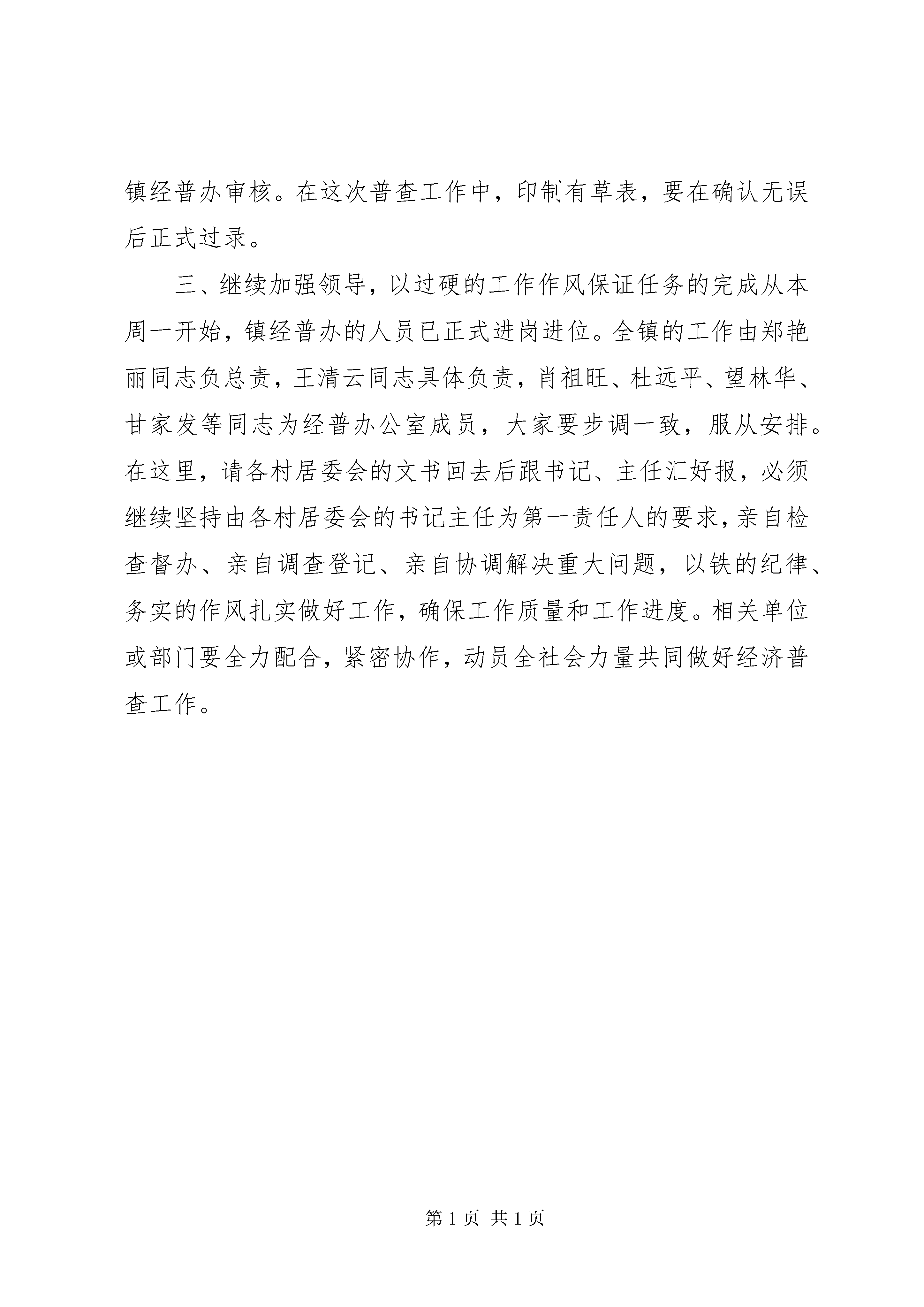 镇经普办审核。在这次普查工作中，印制有草表，要在确认无误后正式过录。

三、继续加强领导，以过硬的工作作风保证任务的完成从本周一开始，镇经普办的人员已正式进岗进位。全镇的工作由郑艳丽同志负总责，王清云同志具体负责，肖祖旺、杜远平、望林华、甘家发等同志为经普办公室成员，大家要步调一致，服从安排。在这里，请各村居委会的文书回去后跟书记、主任汇好报，必须继续坚持由各村居委会的书记主任为第一责任人的要求，亲自检查督办、亲自调查登记、亲自协调解决重大问题，以铁的纪律、务实的作风扎实做好工作，确保工作质量和工作进度。相关单位或部门要全力配合，紧密协作，动员全社会力量共同做好经济普查工作。

第 1 页 共 1 页